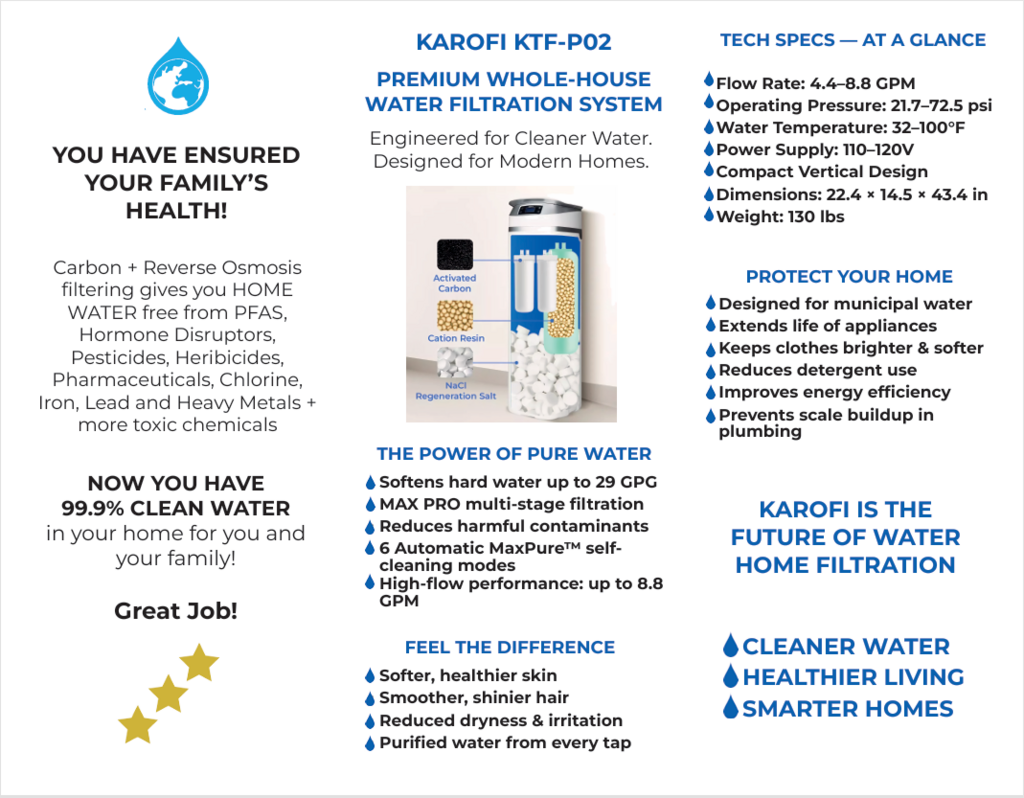 YOU HAVE ENSURED YOUR FAMILY'S HEALTH!

Carbon + Reverse Osmosis filtering gives you HOME WATER free from PFAS, Hormone Disruptors, Pesticides, Heribicides, Pharmaceuticals, Chlorine, Iron, Lead and Heavy Metals + more toxic chemicals

NOW YOU HAVE 99.9% CLEAN WATER in your home for you and your family!

Great Job!

KAROFI KTF-P02

PREMIUM WHOLE-HOUSE WATER FILTRATION SYSTEM

Engineered for Cleaner Water. Designed for Modern Homes.

Activated Carbon

Cation Resin

NaCl Regeneration Salt

THE POWER OF PURE WATER

Softens hard water up to 29 GPG
MAX PRO multi-stage filtration
Reduces harmful contaminants
6 Automatic MaxPure™ self-cleaning modes
High-flow performance: up to 8.8 GPM

FEEL THE DIFFERENCE

Softer, healthier skin
Smoother, shinier hair
Reduced dryness & irritation
Purified water from every tap

TECH SPECS — AT A GLANCE

Flow Rate: 4.4–8.8 GPM
Operating Pressure: 21.7–72.5 psi
Water Temperature: 32–100°F
Power Supply: 110–120V
Compact Vertical Design
Dimensions: 22.4 × 14.5 × 43.4 in
Weight: 130 lbs

PROTECT YOUR HOME

Designed for municipal water
Extends life of appliances
Keeps clothes brighter & softer
Reduces detergent use
Improves energy efficiency
Prevents scale buildup in plumbing

KAROFI IS THE FUTURE OF WATER HOME FILTRATION

CLEANER WATER
HEALTHIER LIVING
SMARTER HOMES